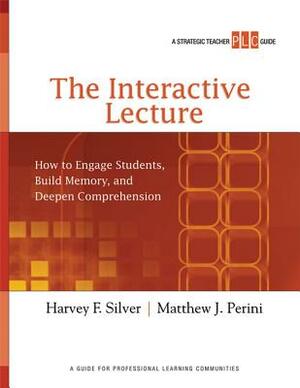 A STRATEGIC TEACHER PLC GUIDE

The Interactive Lecture

How to Engage Students, Build Memory, and Deepen Comprehension

Harvey F. Silver | Matthew J. Perini

A GUIDE FOR PROFESSIONAL LEARNING COMMUNITIES